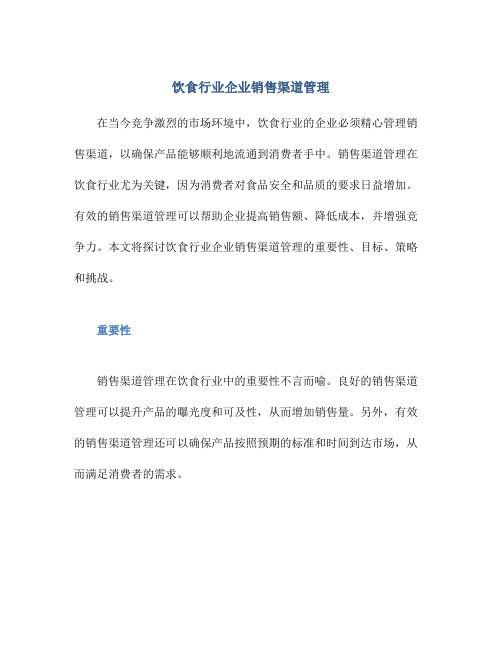 饮食行业企业销售渠道管理

在当今竞争激烈的市场环境中，饮食行业的企业必须精心管理销售渠道，以确保产品能够顺利地流通到消费者手中。销售渠道管理在饮食行业尤为关键，因为消费者对食品安全和品质的要求日益增加。有效的销售渠道管理可以帮助企业提高销售额、降低成本，并增强竞争力。本文将探讨饮食行业企业销售渠道管理的重要性、目标、策略和挑战。

重要性

销售渠道管理在饮食行业中的重要性不言而喻。良好的销售渠道管理可以提升产品的曝光度和可及性，从而增加销售量。另外，有效的销售渠道管理还可以确保产品按照预期的标准和时间到达市场，从而满足消费者的需求。